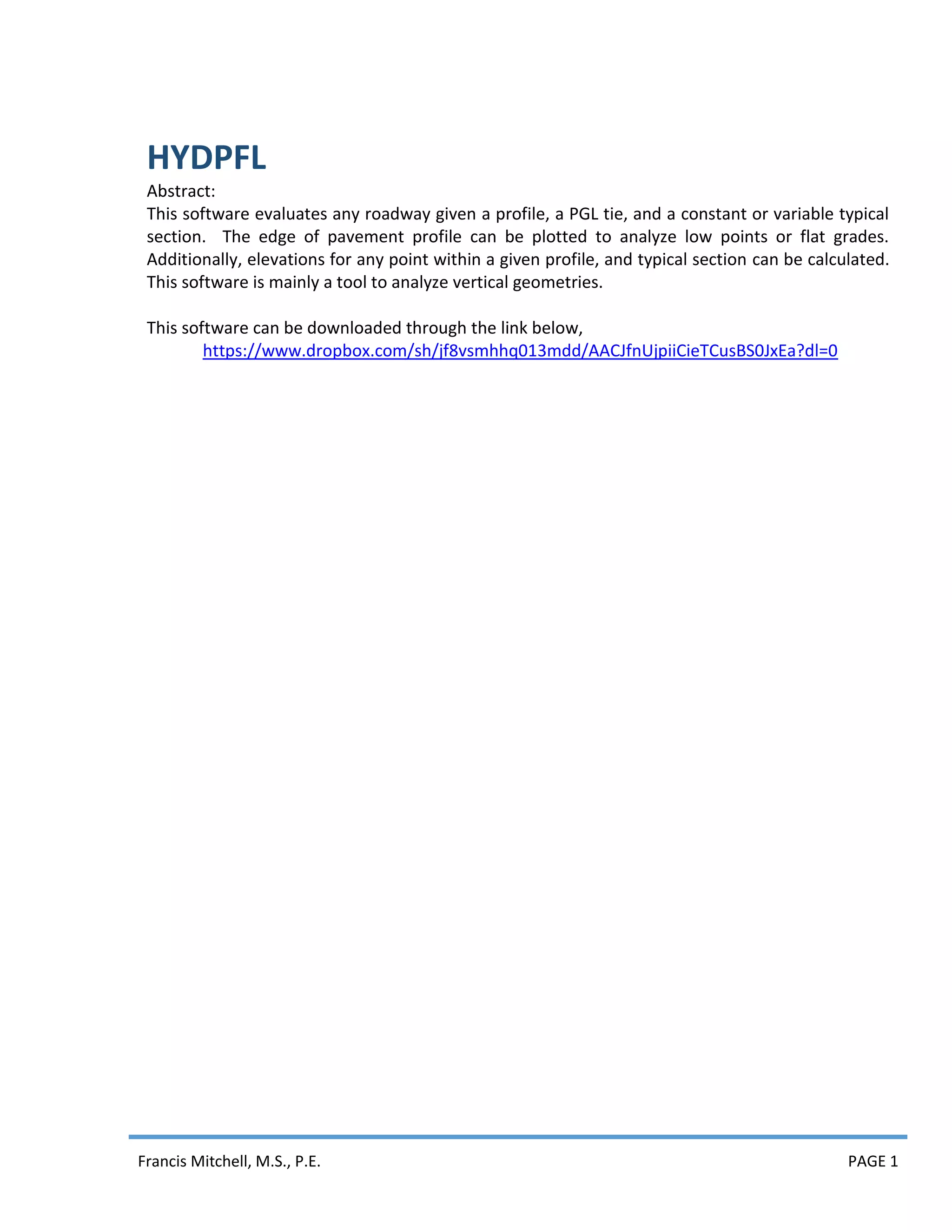 HYDPFL

Abstract:
This software evaluates any roadway given a profile, a PGL tie, and a constant or variable typical section. The edge of pavement profile can be plotted to analyze low points or flat grades. Additionally, elevations for any point within a given profile, and typical section can be calculated. This software is mainly a tool to analyze vertical geometries.

This software can be downloaded through the link below,
https://www.dropbox.com/sh/jf8vsmhhq013mdd/AACJfnUjpiiCieTCusBS0JxEa?dl=0

Francis Mitchell, M.S., P.E.

PAGE 1